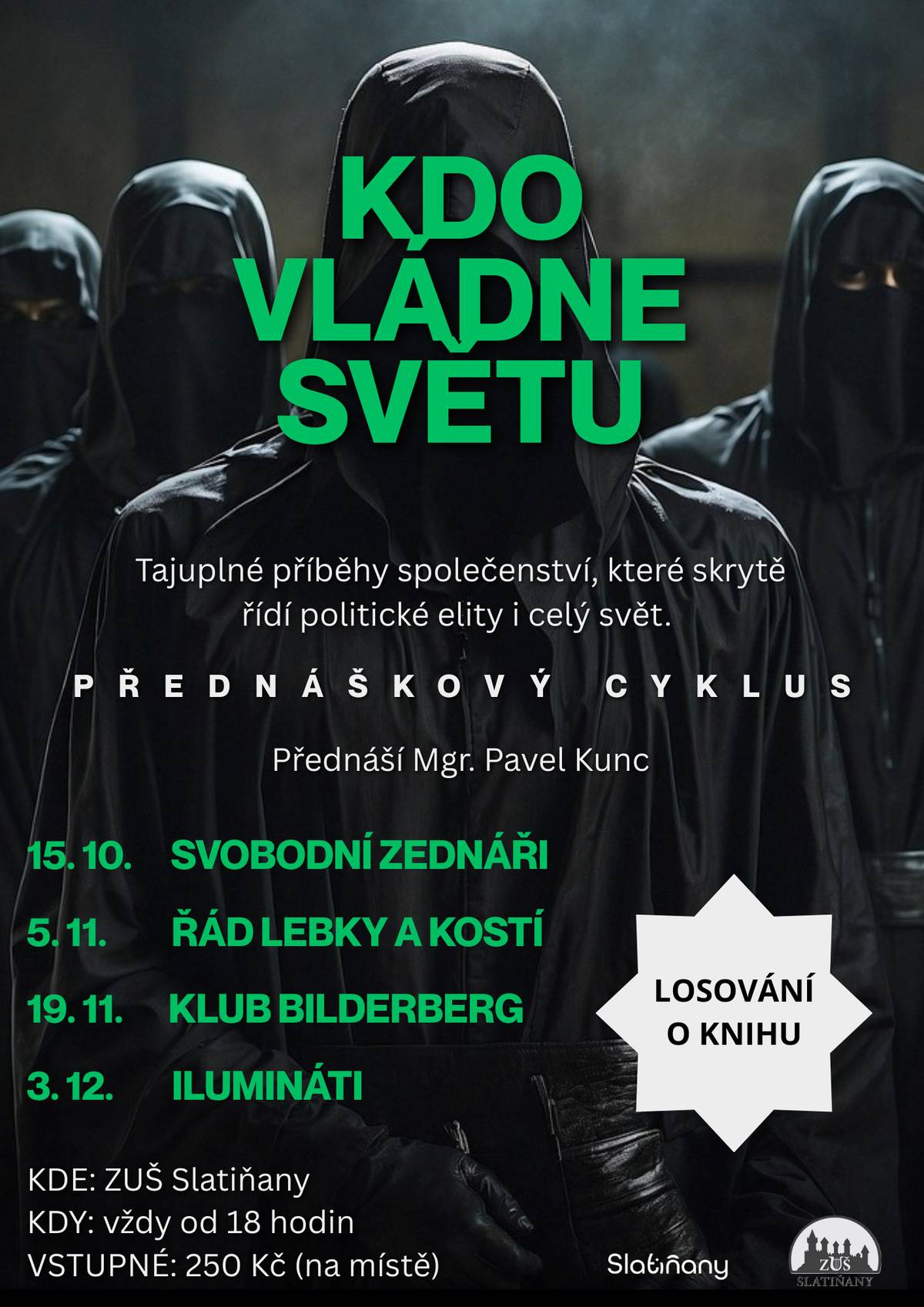 KDO VLÁDNE SVĚTU

Tajuplné příběhy společenství, které skrytě řídí politické elity i celý svět.

PŘEDNÁŠKOVÝ CYKLUS

Přednáší Mgr. Pavel Kunc

15. 10. SVOBODNÍ ZEDNÁŘI

5. 11. ŘÁD LEBKY A KOSTÍ

19. 11. KLUB BILDERBERG

3. 12. ILUMINÁTI

LOSOVÁNÍ O KNIHU

KDE: ZUŠ Slatiňany
KDY: vždy od 18 hodin
VSTUPNÉ: 250 Kč (na místě)

Slatiňany

ZUŠ SLATIŇANY